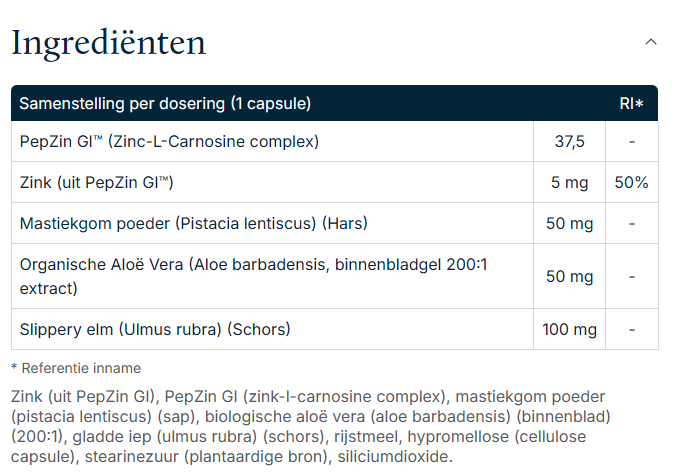 Ingrediënten

| Samenstelling per dosering (1 capsule) | | RI* |
|---|---|---|
| PepZin GI™ (Zinc-L-Carnosine complex) | 37,5 | - |
| Zink (uit PepZin GI™) | 5 mg | 50% |
| Mastiekgom poeder (Pistacia lentiscus) (Hars) | 50 mg | - |
| Organische Aloë Vera (Aloe barbadensis, binnenbladgel 200:1 extract) | 50 mg | - |
| Slippery elm (Ulmus rubra) (Schors) | 100 mg | - |

* Referentie inname

Zink (uit PepZin GI), PepZin GI (zink-l-carnosine complex), mastiekgom poeder (pistacia lentiscus) (sap), biologische aloë vera (aloe barbadensis) (binnenblad) (200:1), gladde iep (ulmus rubra) (schors), rijstmeel, hypromellose (cellulose capsule), stearinezuur (plantaardige bron), siliciumdioxide.